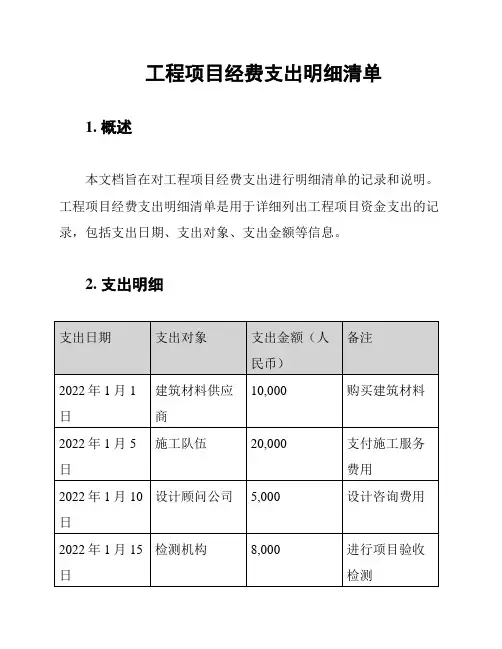 工程项目经费支出明细清单

1. 概述

本文档旨在对工程项目经费支出进行明细清单的记录和说明。工程项目经费支出明细清单是用于详细列出工程项目资金支出的记录，包括支出日期、支出对象、支出金额等信息。

2. 支出明细

| 支出日期 | 支出对象 | 支出金额（人民币） | 备注 |
|---|---|---|---|
| 2022 年 1 月 1 日 | 建筑材料供应商 | 10,000 | 购买建筑材料 |
| 2022 年 1 月 5 日 | 施工队伍 | 20,000 | 支付施工服务费用 |
| 2022 年 1 月 10 日 | 设计顾问公司 | 5,000 | 设计咨询费用 |
| 2022 年 1 月 15 日 | 检测机构 | 8,000 | 进行项目验收检测 |